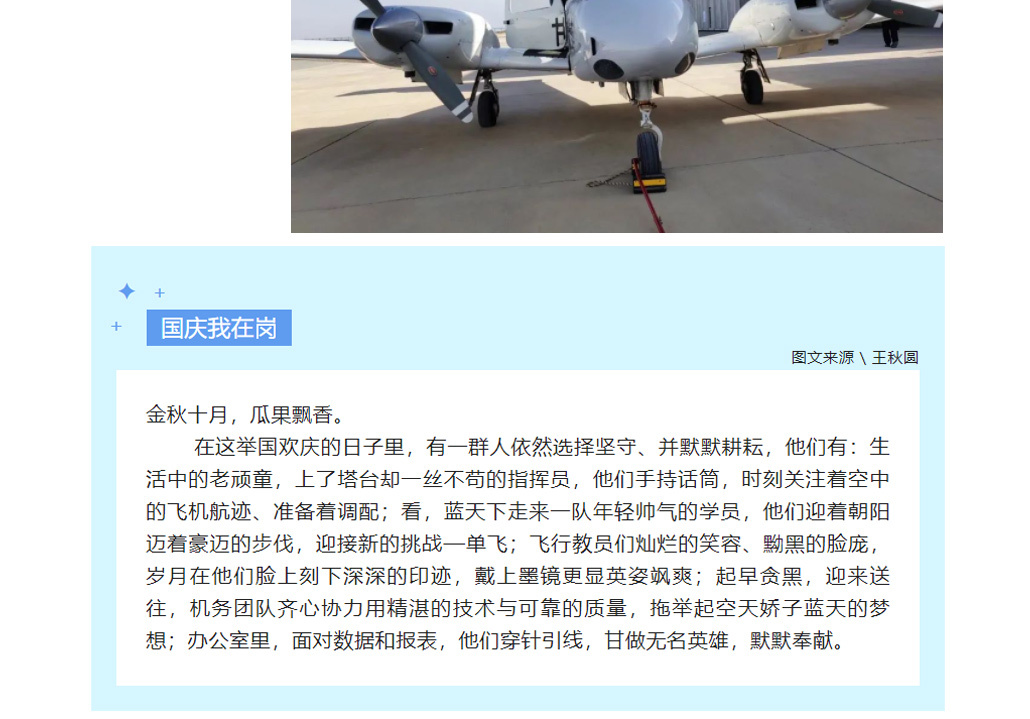 国庆我在岗

图文来源 \ 王秋圆

金秋十月，瓜果飘香。

在这举国欢庆的日子里，有一群人依然选择坚守、并默默耕耘，他们有：生活中的老顽童，上了塔台却一丝不苟的指挥员，他们手持话筒，时刻关注着空中的飞机航迹、准备着调配；看，蓝天下走来一队年轻帅气的学员，他们迎着朝阳迈着豪迈的步伐，迎接新的挑战—单飞；飞行教员们灿烂的笑容、黝黑的脸庞，岁月在他们脸上刻下深深的印迹，戴上墨镜更显英姿飒爽；起早贪黑，迎来送往，机务团队齐心协力用精湛的技术与可靠的质量，拖举起空天娇子蓝天的梦想；办公室里，面对数据和报表，他们穿针引线，甘做无名英雄，默默奉献。